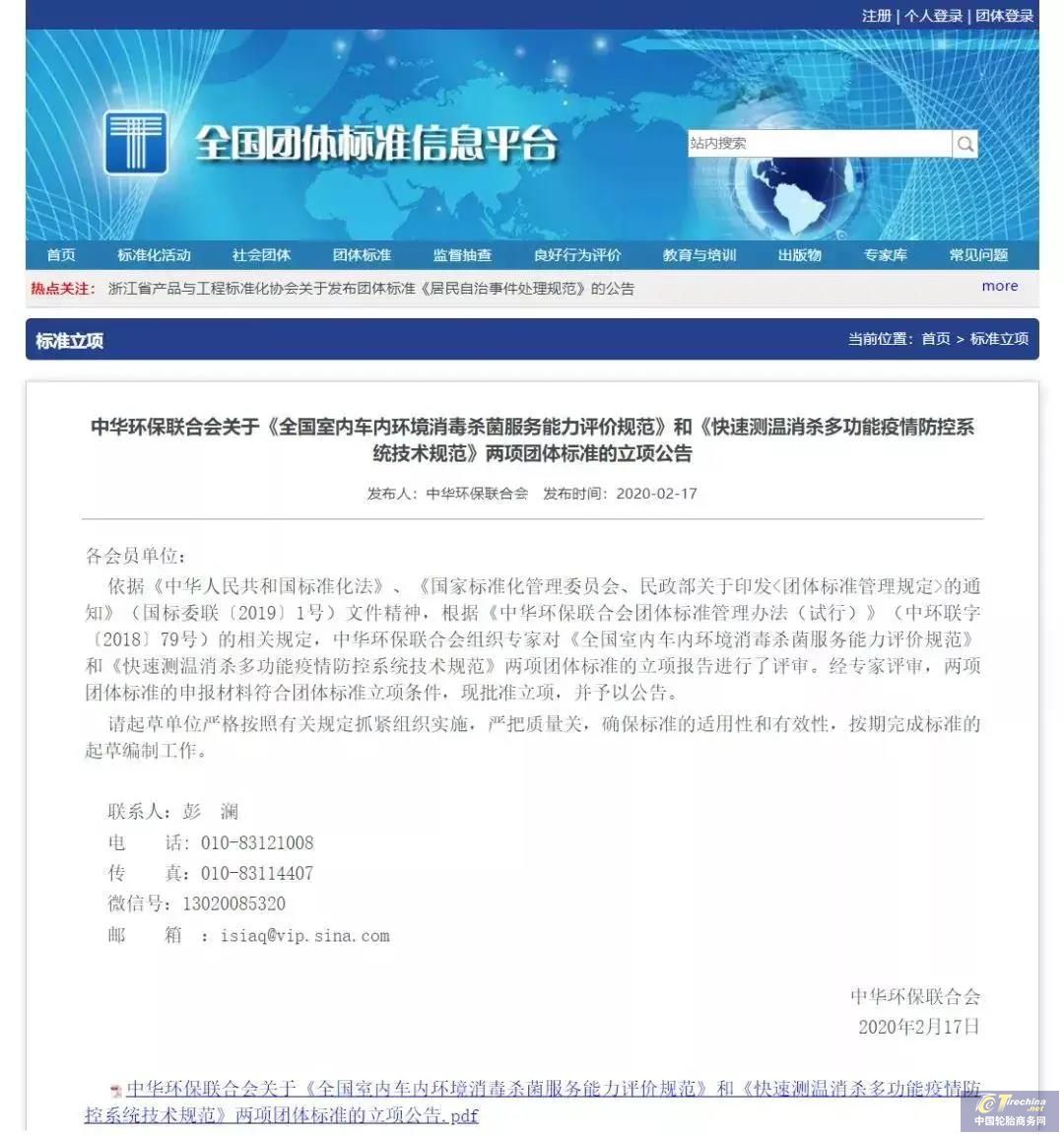 注册 | 个人登录 | 团体登录

全国团体标准信息平台

站内搜索

首页 标准化活动 社会团体 团体标准 监督抽查 良好行为评价 教育与培训 出版物 专家库 常见问题

热点关注： 浙江省产品与工程标准化协会关于发布团体标准《居民自治事件处理规范》的公告 more

标准立项 当前位置：首页 > 标准立项

中华环保联合会关于《全国室内车内环境消毒杀菌服务能力评价规范》和《快速测温消杀多功能疫情防控系统技术规范》两项团体标准的立项公告

发布人：中华环保联合会 发布时间：2020-02-17

各会员单位：

依据《中华人民共和国标准化法》、《国家标准化管理委员会、民政部关于印发<团体标准管理规定>的通知》（国标委联〔2019〕1号）文件精神，根据《中华环保联合会团体标准管理办法（试行）》（中环联字〔2018〕79号）的相关规定，中华环保联合会组织专家对《全国室内车内环境消毒杀菌服务能力评价规范》和《快速测温消杀多功能疫情防控系统技术规范》两项团体标准的立项报告进行了评审。经专家评审，两项团体标准的申报材料符合团体标准立项条件，现批准立项，并予以公告。

请起草单位严格按照有关规定抓紧组织实施，严把质量关，确保标准的适用性和有效性，按期完成标准的起草编制工作。

联系人：彭 澜
电 话：010-83121008
传 真：010-83114407
微信号：13020085320
邮 箱 ：isiaq@vip.sina.com

中华环保联合会
2020年2月17日

中华环保联合会关于《全国室内车内环境消毒杀菌服务能力评价规范》和《快速测温消杀多功能疫情防控系统技术规范》两项团体标准的立项公告.pdf

Tirechina.net
中国轮胎商务网